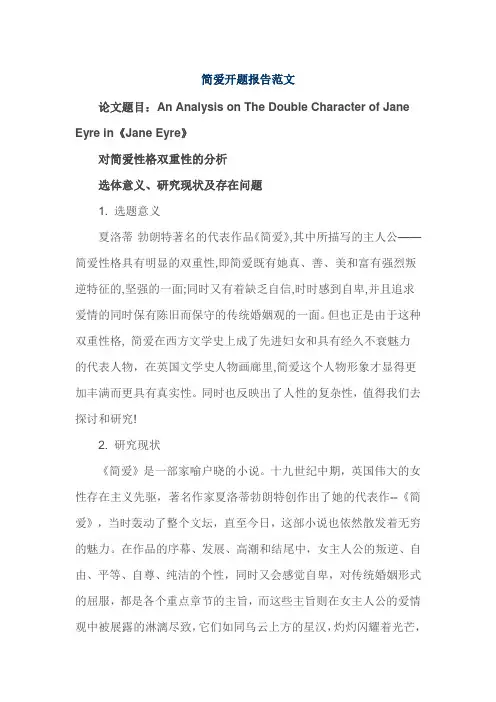 简爱开题报告范文

论文题目：An Analysis on The Double Character of Jane Eyre in《Jane Eyre》

对简爱性格双重性的分析

选体意义、研究现状及存在问题

1. 选题意义

夏洛蒂 勃朗特著名的代表作品《简爱》,其中所描写的主人公——简爱性格具有明显的双重性,即简爱既有她真、善、美和富有强烈叛逆特征的,坚强的一面;同时又有着缺乏自信,时时感到自卑,并且追求爱情的同时保有陈旧而保守的传统婚姻观的一面。但也正是由于这种双重性格, 简爱在西方文学史上成了先进妇女和具有经久不衰魅力的代表人物，在英国文学史人物画廊里,简爱这个人物形象才显得更加丰满而更具有真实性。同时也反映出了人性的复杂性，值得我们去探讨和研究!

2. 研究现状

《简爱》是一部家喻户晓的小说。十九世纪中期，英国伟大的女性存在主义先驱，著名作家夏洛蒂勃朗特创作出了她的代表作--《简爱》，当时轰动了整个文坛，直至今日，这部小说也依然散发着无穷的魅力。在作品的序幕、发展、高潮和结尾中，女主人公的叛逆、自由、平等、自尊、纯洁的个性，同时又会感觉自卑，对传统婚姻形式的屈服，都是各个重点章节的主旨，而这些主旨则在女主人公的爱情观中被展露的淋漓尽致，它们如同乌云上方的星汉，灼灼闪耀着光芒，